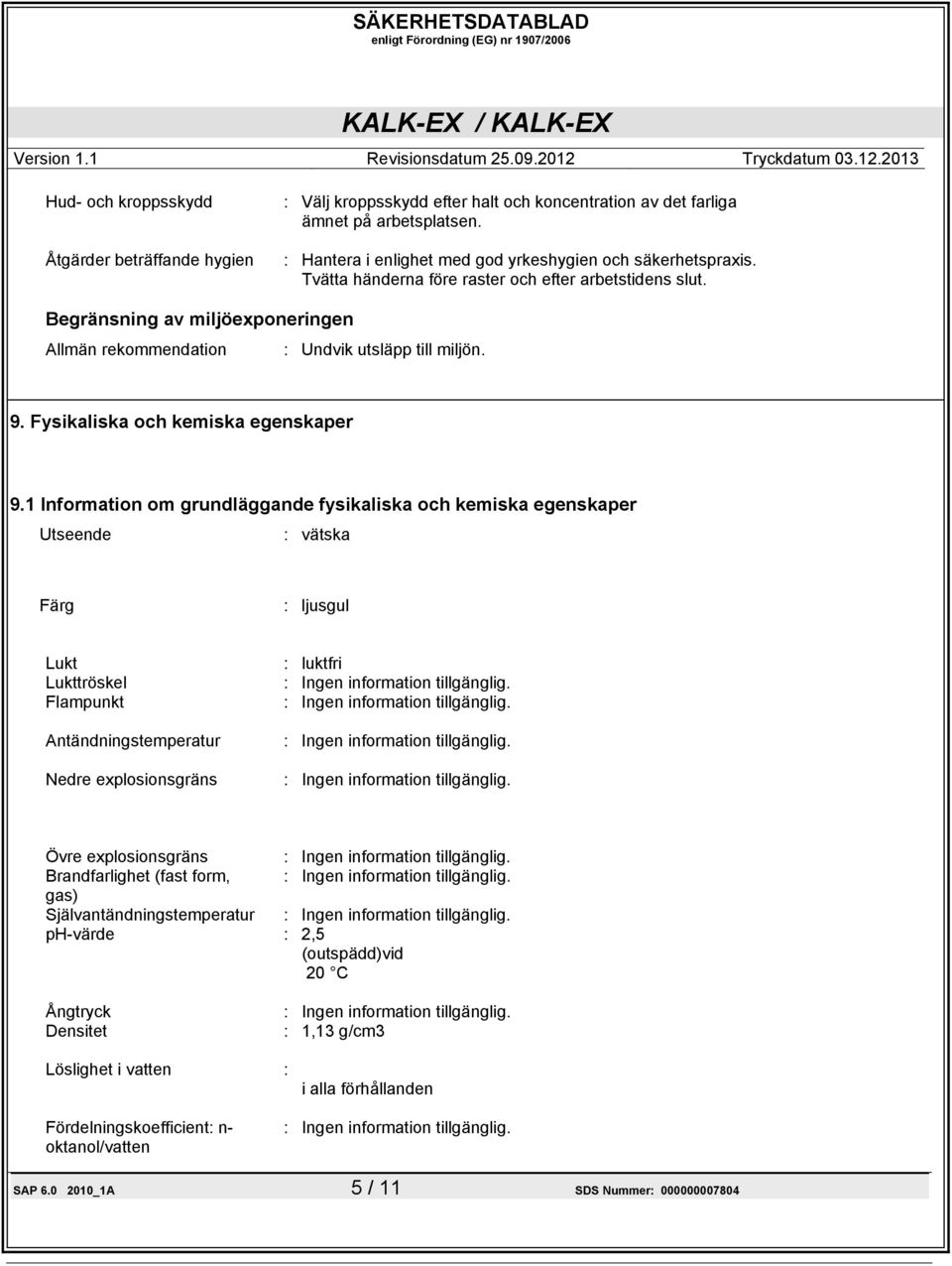 SÄKERHETSDATABLAD
enligt Förordning (EG) nr 1907/2006

KALK-EX / KALK-EX

Version 1.1 Revisionsdatum 25.09.2012 Tryckdatum 03.12.2013

Hud- och kroppsskydd : Välj kroppsskydd efter halt och koncentration av det farliga ämnet på arbetsplatsen.

Åtgärder beträffande hygien : Hantera i enlighet med god yrkeshygien och säkerhetspraxis. Tvätta händerna före raster och efter arbetstidens slut.

Begränsning av miljöexponeringen

Allmän rekommendation : Undvik utsläpp till miljön.

9. Fysikaliska och kemiska egenskaper

9.1 Information om grundläggande fysikaliska och kemiska egenskaper

Utseende : vätska

Färg : ljusgul

Lukt : luktfri
Lukttröskel : Ingen information tillgänglig.
Flampunkt : Ingen information tillgänglig.

Antändningstemperatur : Ingen information tillgänglig.

Nedre explosionsgräns : Ingen information tillgänglig.

Övre explosionsgräns : Ingen information tillgänglig.
Brandfarlighet (fast form, gas) : Ingen information tillgänglig.
Självantändningstemperatur : Ingen information tillgänglig.
pH-värde : 2,5 (outspädd)vid 20 °C

Ångtryck : Ingen information tillgänglig.
Densitet : 1,13 g/cm3

Löslighet i vatten : i alla förhållanden

Fördelningskoefficient: n-oktanol/vatten : Ingen information tillgänglig.

SAP 6.0 2010_1A 5 / 11 SDS Nummer: 000000007804